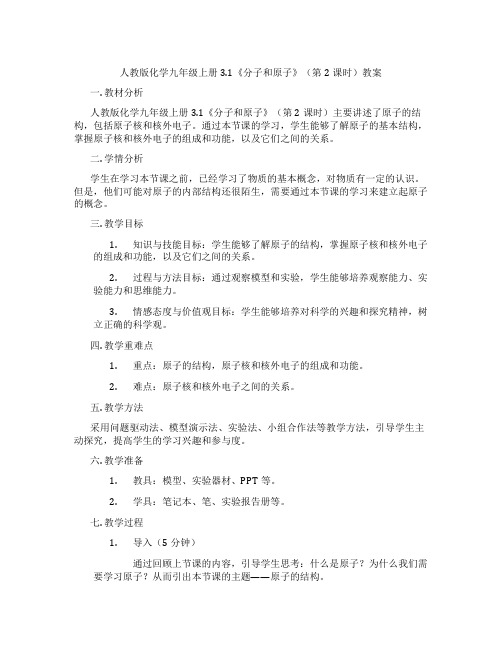 人教版化学九年级上册 3.1《分子和原子》（第 2 课时）教案

一. 教材分析

人教版化学九年级上册 3.1《分子和原子》（第 2 课时）主要讲述了原子的结构，包括原子核和核外电子。通过本节课的学习，学生能够了解原子的基本结构，掌握原子核和核外电子的组成和功能，以及它们之间的关系。

二. 学情分析

学生在学习本节课之前，已经学习了物质的基本概念，对物质有一定的认识。但是，他们可能对原子的内部结构还很陌生，需要通过本节课的学习来建立起原子的概念。

三. 教学目标

1. 知识与技能目标：学生能够了解原子的结构，掌握原子核和核外电子的组成和功能，以及它们之间的关系。

2. 过程与方法目标：通过观察模型和实验，学生能够培养观察能力、实验能力和思维能力。

3. 情感态度与价值观目标：学生能够培养对科学的兴趣和探究精神，树立正确的科学观。

四. 教学重难点

1. 重点：原子的结构，原子核和核外电子的组成和功能。

2. 难点：原子核和核外电子之间的关系。

五. 教学方法

采用问题驱动法、模型演示法、实验法、小组合作法等教学方法，引导学生主动探究，提高学生的学习兴趣和参与度。

六. 教学准备

1. 教具：模型、实验器材、PPT 等。

2. 学具：笔记本、笔、实验报告册等。

七. 教学过程

1. 导入（5 分钟）

通过回顾上节课的内容，引导学生思考：什么是原子？为什么我们需要学习原子？从而引出本节课的主题——原子的结构。